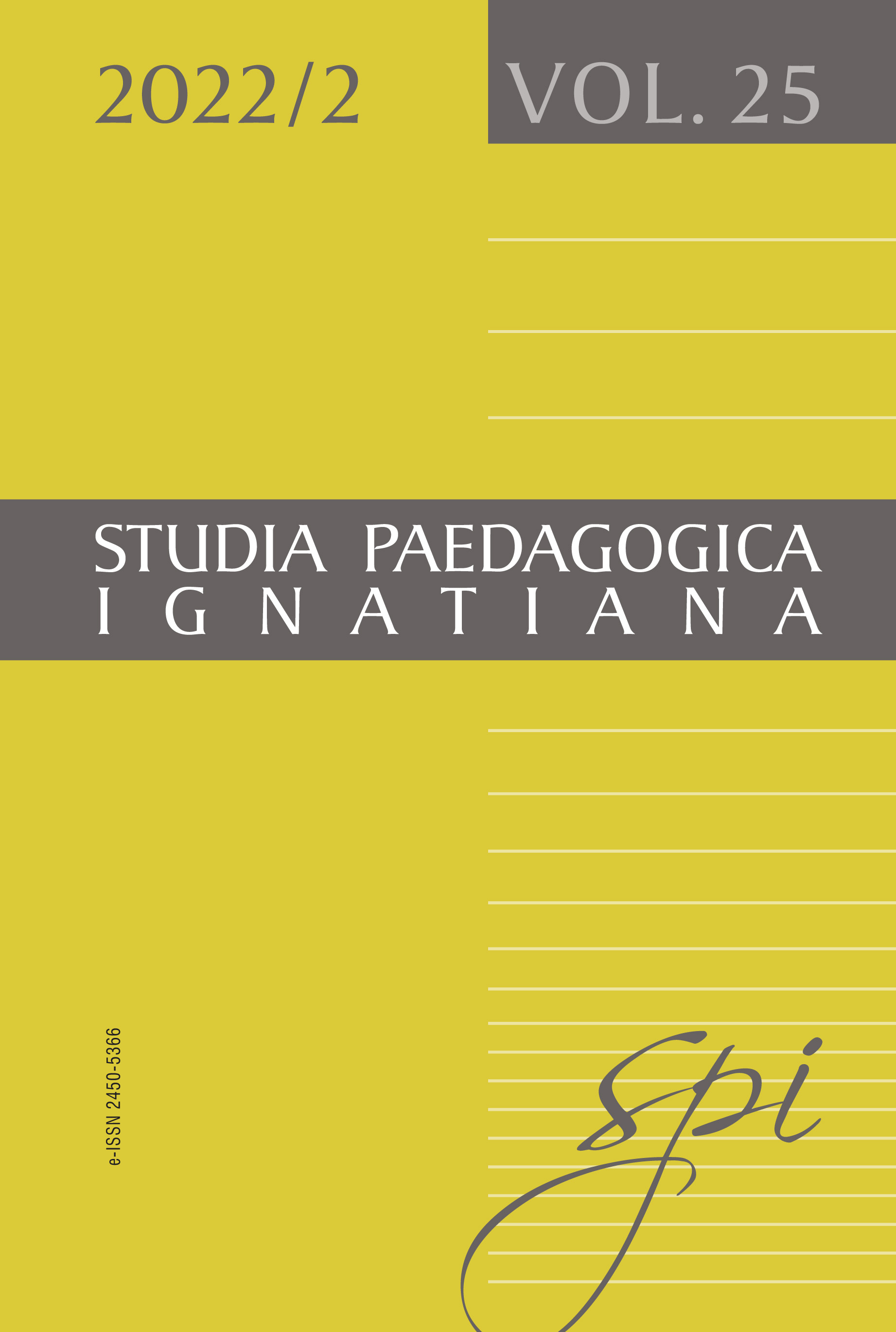 2022/2

VOL. 25

STUDIA PAEDAGOGICA
IGNATIANA

e-ISSN 2450-5366

spi